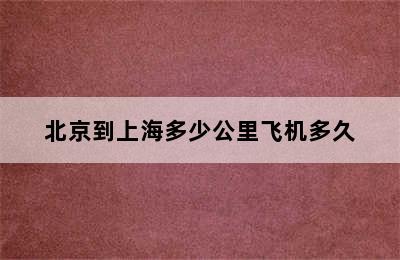 北京到上海多少公里飞机多久